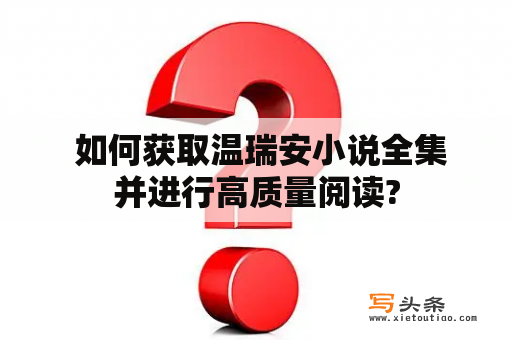 如何获取温瑞安小说全集并进行高质量阅读?

写头条
www.xietoutiao.com